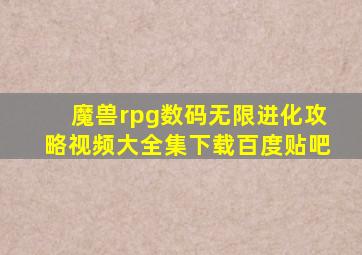 魔兽rpg数码无限进化攻略视频大全集下载百度贴吧